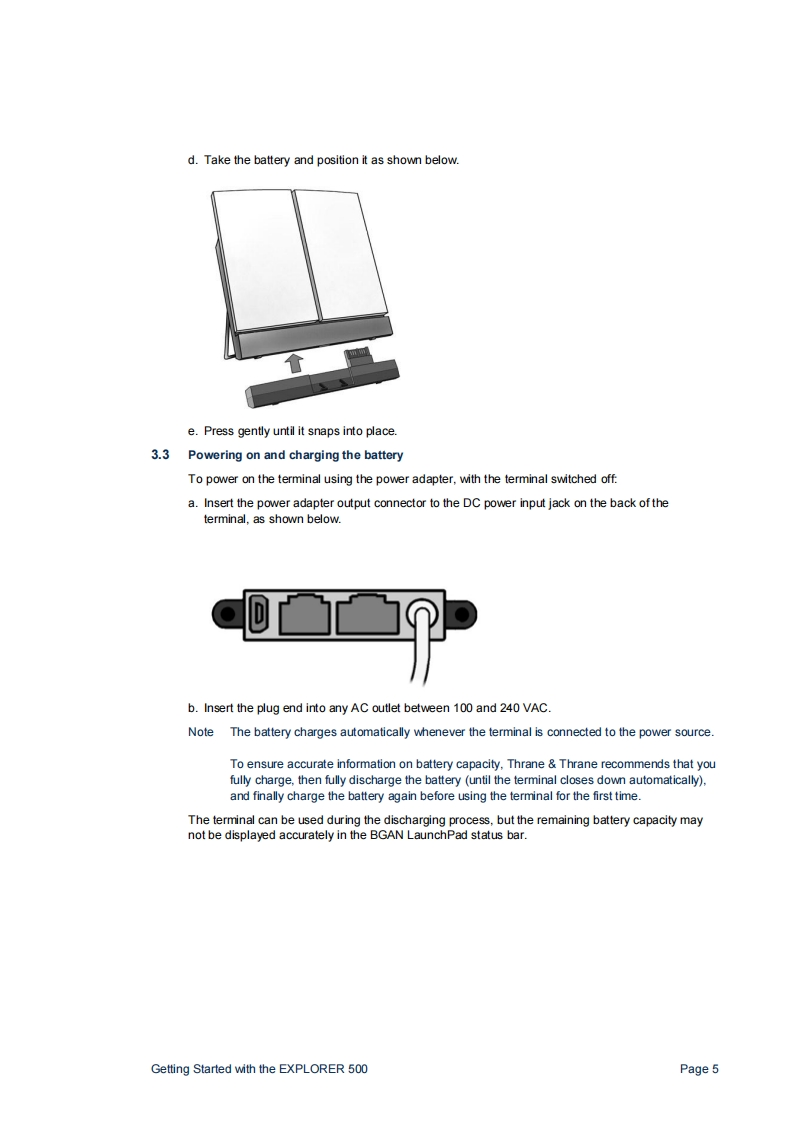 d. Take the battery and position it as shown below.

e. Press gently until it snaps into place.

3.3 Powering on and charging the battery

To power on the terminal using the power adapter, with the terminal switched off:

a. Insert the power adapter output connector to the DC power input jack on the back of the terminal, as shown below.

b. Insert the plug end into any AC outlet between 100 and 240 VAC.

Note The battery charges automatically whenever the terminal is connected to the power source.

To ensure accurate information on battery capacity, Thrane & Thrane recommends that you fully charge, then fully discharge the battery (until the terminal closes down automatically), and finally charge the battery again before using the terminal for the first time.

The terminal can be used during the discharging process, but the remaining battery capacity may not be displayed accurately in the BGAN LaunchPad status bar.

Getting Started with the EXPLORER 500 Page 5